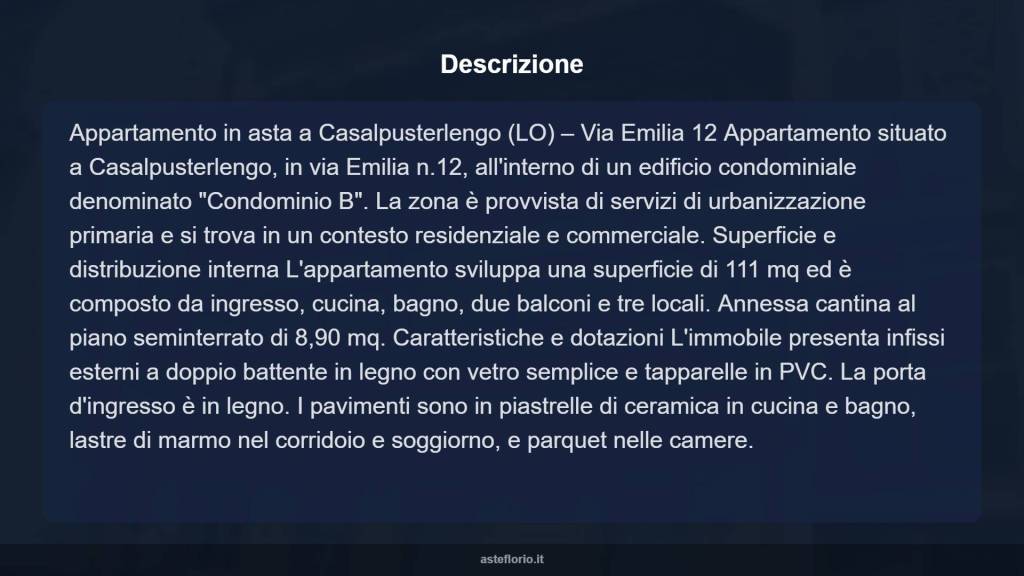 Descrizione

Appartamento in asta a Casalpusterlengo (LO) – Via Emilia 12 Appartamento situato a Casalpusterlengo, in via Emilia n.12, all'interno di un edificio condominiale denominato "Condominio B". La zona è provvista di servizi di urbanizzazione primaria e si trova in un contesto residenziale e commerciale. Superficie e distribuzione interna L'appartamento sviluppa una superficie di 111 mq ed è composto da ingresso, cucina, bagno, due balconi e tre locali. Annessa cantina al piano seminterrato di 8,90 mq. Caratteristiche e dotazioni L'immobile presenta infissi esterni a doppio battente in legno con vetro semplice e tapparelle in PVC. La porta d'ingresso è in legno. I pavimenti sono in piastrelle di ceramica in cucina e bagno, lastre di marmo nel corridoio e soggiorno, e parquet nelle camere.

asteflorio.it